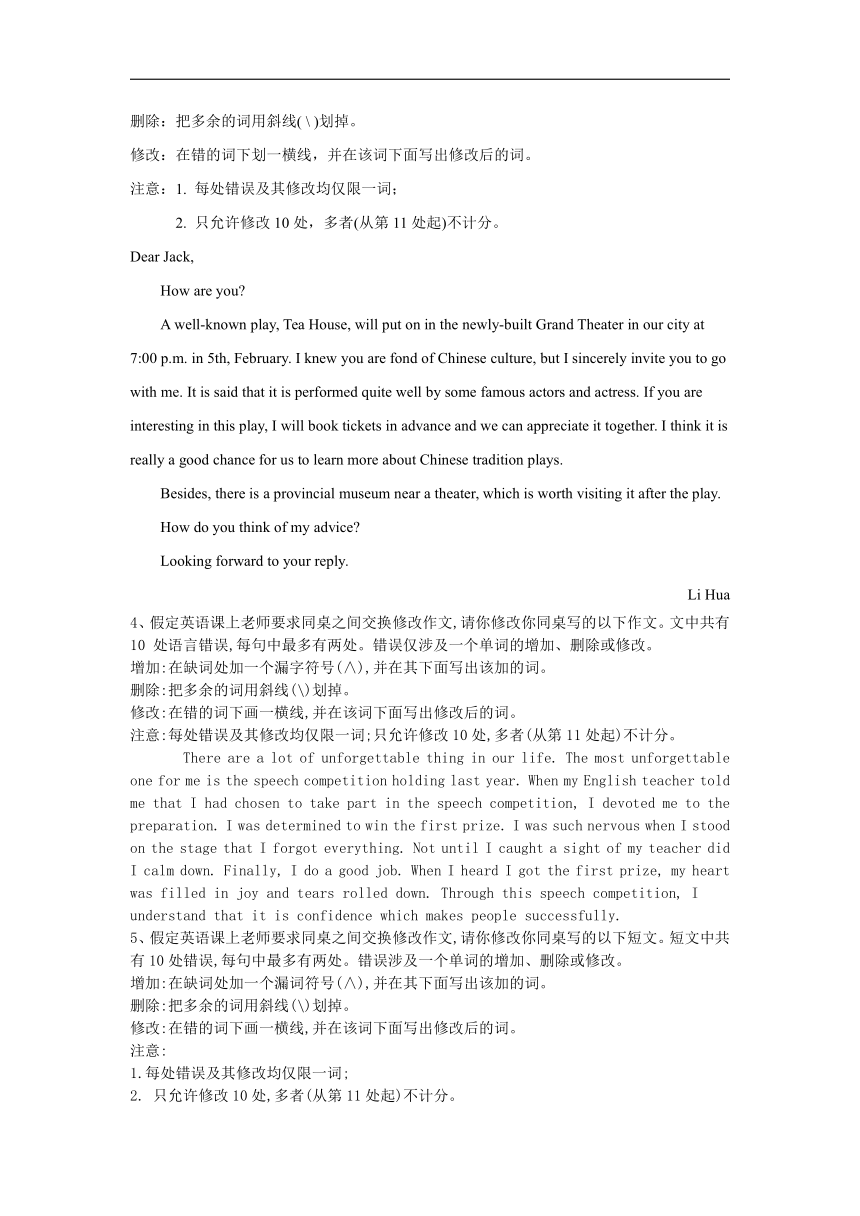 删除：把多余的词用斜线( \ )划掉。

修改：在错的词下划一横线，并在该词下面写出修改后的词。

注意：1. 每处错误及其修改均仅限一词；

2. 只允许修改 10 处，多者(从第 11 处起)不计分。

Dear Jack,

How are you?

A well-known play, Tea House, will put on in the newly-built Grand Theater in our city at 7:00 p.m. in 5th, February. I knew you are fond of Chinese culture, but I sincerely invite you to go with me. It is said that it is performed quite well by some famous actors and actress. If you are interesting in this play, I will book tickets in advance and we can appreciate it together. I think it is really a good chance for us to learn more about Chinese tradition plays.

Besides, there is a provincial museum near a theater, which is worth visiting it after the play.

How do you think of my advice?

Looking forward to your reply.

Li Hua

4、假定英语课上老师要求同桌之间交换修改作文,请你修改你同桌写的以下作文。文中共有 10 处语言错误,每句中最多有两处。错误仅涉及一个单词的增加、删除或修改。
增加:在缺词处加一个漏字符号(∧),并在其下面写出该加的词。
删除:把多余的词用斜线(\)划掉。
修改:在错的词下画一横线,并在该词下面写出修改后的词。
注意:每处错误及其修改均仅限一词;只允许修改 10 处,多者(从第 11 处起)不计分。

There are a lot of unforgettable thing in our life. The most unforgettable one for me is the speech competition holding last year. When my English teacher told me that I had chosen to take part in the speech competition, I devoted me to the preparation. I was determined to win the first prize. I was such nervous when I stood on the stage that I forgot everything. Not until I caught a sight of my teacher did I calm down. Finally, I do a good job. When I heard I got the first prize, my heart was filled in joy and tears rolled down. Through this speech competition, I understand that it is confidence which makes people successfully.

5、假定英语课上老师要求同桌之间交换修改作文,请你修改你同桌写的以下短文。短文中共有 10 处错误,每句中最多有两处。错误涉及一个单词的增加、删除或修改。
增加:在缺词处加一个漏词符号(∧),并在其下面写出该加的词。
删除:把多余的词用斜线(\)划掉。
修改:在错的词下画一横线,并在该词下面写出修改后的词。
注意:
1.每处错误及其修改均仅限一词;
2. 只允许修改 10 处,多者(从第 11 处起)不计分。